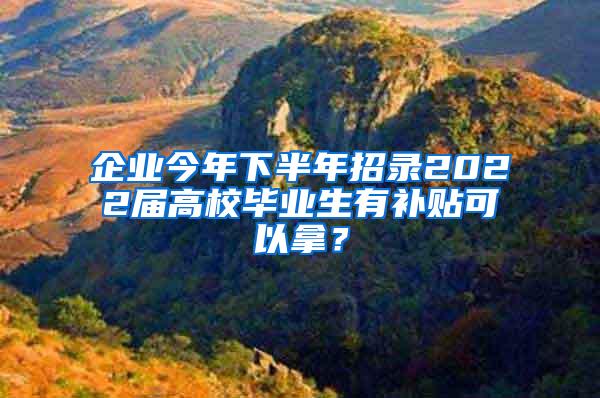 企业今年下半年招录2022届高校毕业生有补贴可以拿？